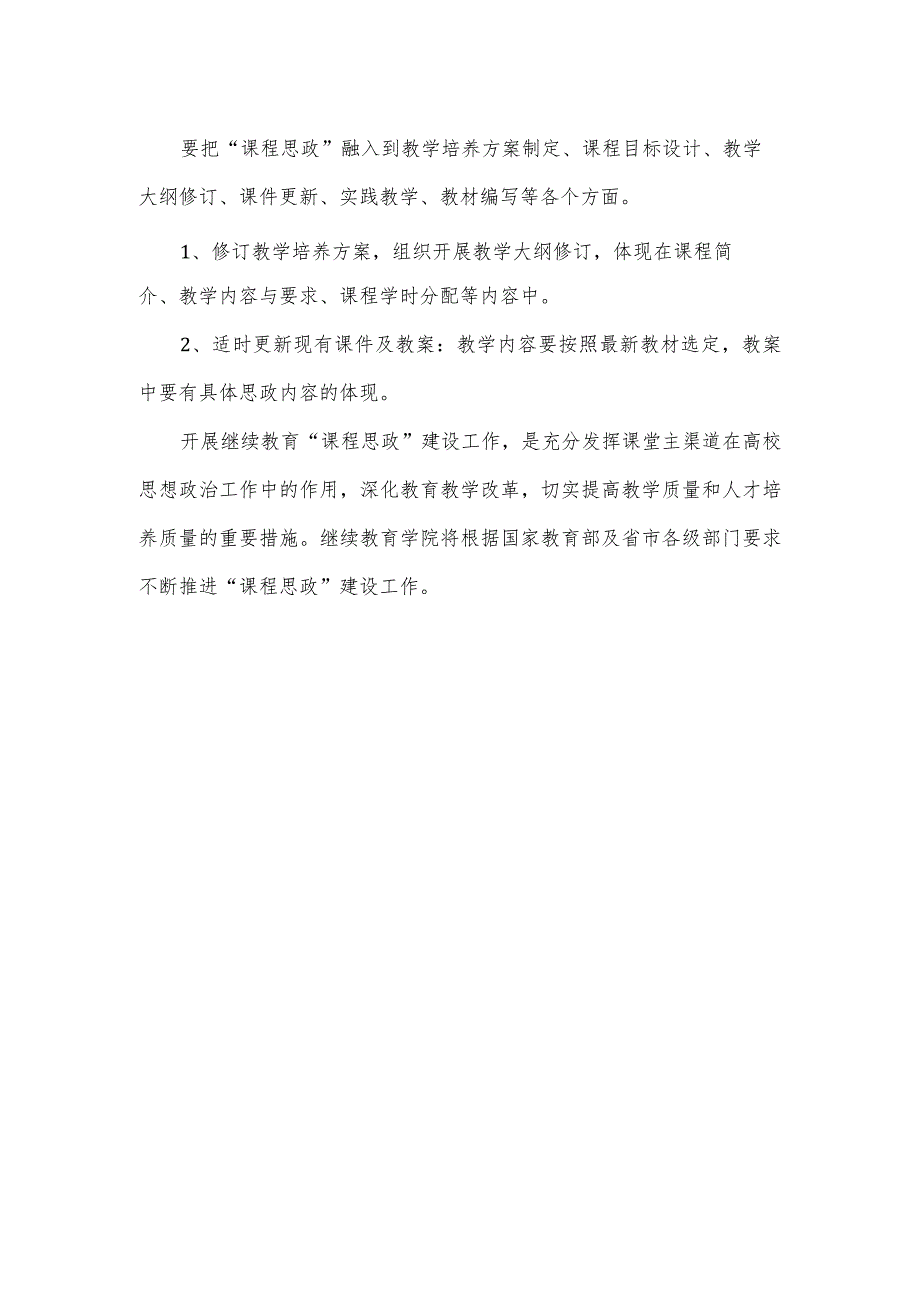 要把“课程思政”融入到教学培养方案制定、课程目标设计、教学大纲修订、课件更新、实践教学、教材编写等各个方面。

1、修订教学培养方案，组织开展教学大纲修订，体现在课程简介、教学内容与要求、课程学时分配等内容中。

2、适时更新现有课件及教案：教学内容要按照最新教材选定，教案中要有具体思政内容的体现。

开展继续教育“课程思政”建设工作，是充分发挥课堂主渠道在高校思想政治工作中的作用，深化教育教学改革，切实提高教学质量和人才培养质量的重要措施。继续教育学院将根据国家教育部及省市各级部门要求不断推进“课程思政”建设工作。